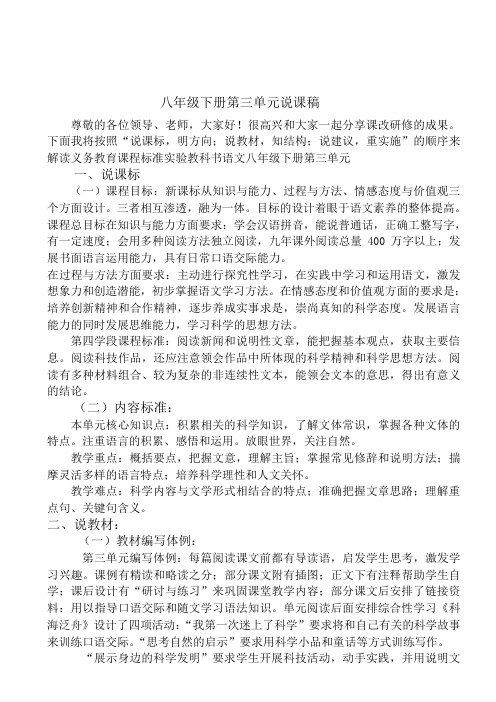 八年级下册第三单元说课稿

尊敬的各位领导、老师，大家好！很高兴和大家一起分享课改研修的成果。下面我将按照“说课标，明方向；说教材，知结构；说建议，重实施”的顺序来解读义务教育课程标准实验教科书语文八年级下册第三单元

一、说课标

（一）课程目标：新课标从知识与能力、过程与方法、情感态度与价值观三个方面设计。三者相互渗透，融为一体。目标的设计着眼于语文素养的整体提高。课程总目标在知识与能力方面要求：学会汉语拼音，能说普通话，正确工整写字，有一定速度；会用多种阅读方法独立阅读，九年课外阅读总量 400 万字以上；发展书面语言运用能力，具有日常口语交际能力。

在过程与方法方面要求：主动进行探究性学习，在实践中学习和运用语文，激发想象力和创造潜能，初步掌握语文学习方法。在情感态度和价值观方面的要求是：培养创新精神和合作精神，逐步养成实事求是，崇尚真知的科学态度。发展语言能力的同时发展思维能力，学习科学的思想方法。

第四学段课程标准：阅读新闻和说明性文章，能把握基本观点，获取主要信息。阅读科技作品，还应注意领会作品中所体现的科学精神和科学思想方法。阅读有多种材料组合、较为复杂的非连续性文本，能领会文本的意思，得出有意义的结论。

（二）内容标准：

本单元核心知识点：积累相关的科学知识，了解文体常识，掌握各种文体的特点。注重语言的积累、感悟和运用。放眼世界，关注自然。

教学重点：概括要点，把握文意，理解主旨；掌握常见修辞和说明方法；揣摩灵活多样的语言特点；培养科学理性和人文关怀。

教学难点：科学内容与文学形式相结合的特点；准确把握文章思路；理解重点句、关键句含义。

二、说教材：

（一）教材编写体例：

第三单元编写体例：每篇阅读课文前都有导读语，启发学生思考，激发学习兴趣。课例有精读和略读之分；部分课文附有插图；正文下有注释帮助学生自学；课后设计有“研讨与练习”来巩固课堂教学内容；部分课文后安排了链接资料：用以指导口语交际和随文学习语法知识。单元阅读后面安排综合性学习《科海泛舟》设计了四项活动：“我第一次迷上了科学”要求将和自己有关的科学故事来训练口语交际。“思考自然的启示”要求用科学小品和童话等方式训练写作。

“展示身边的科学发明”要求学生开展科技活动，动手实践，并用说明文